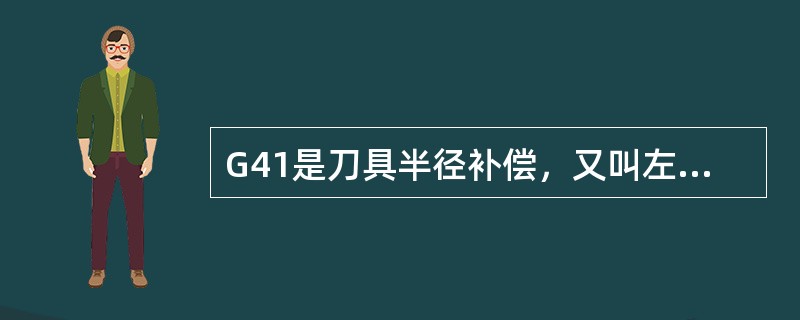 G41是刀具半径补偿，又叫左...